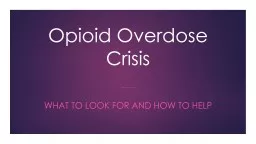 Opioid Overdose Crisis

WHAT TO LOOK FOR AND HOW TO HELP